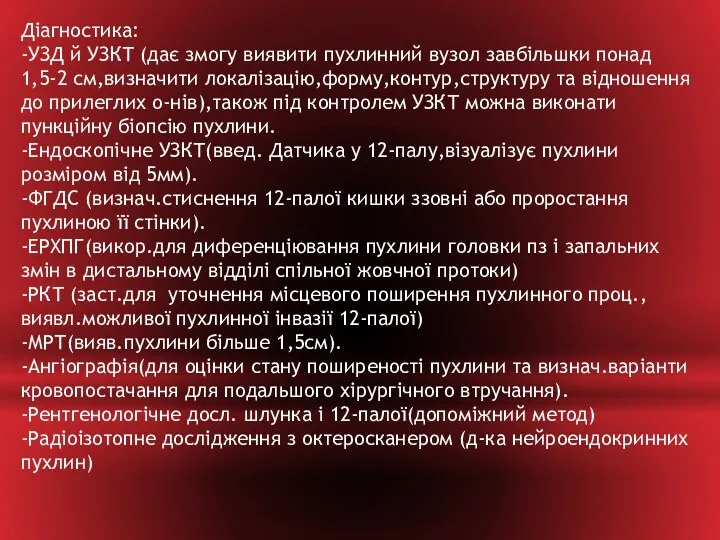 Діагностика:
-УЗД й УЗКТ (дає змогу виявити пухлинний вузол завбільшки понад 1,5-2 см,визначити локалізацію,форму,контур,структуру та відношення до прилеглих о-нів),також під контролем УЗКТ можна виконати пункційну біопсію пухлини.
-Ендоскопічне УЗКТ(введ. Датчика у 12-палу,візуалізує пухлини розміром від 5мм).
-ФГДС (визнач.стиснення 12-палої кишки ззовні або проростання пухлиною її стінки).
-ЕРХПГ(викор.для диференціювання пухлини головки пз і запальних змін в дистальному відділі спільної жовчної протоки)
-РКТ (заст.для уточнення місцевого поширення пухлинного проц., виявл.можливої пухлинної інвазії 12-палої)
-МРТ(вияв.пухлини більше 1,5см).
-Ангіографія(для оцінки стану поширеності пухлини та визнач.варіанти кровопостачання для подальшого хірургічного втручання).
-Рентгенологічне досл. шлунка і 12-палої(допоміжний метод)
-Радіоізотопне дослідження з октеросканером (д-ка нейроендокринних пухлин)